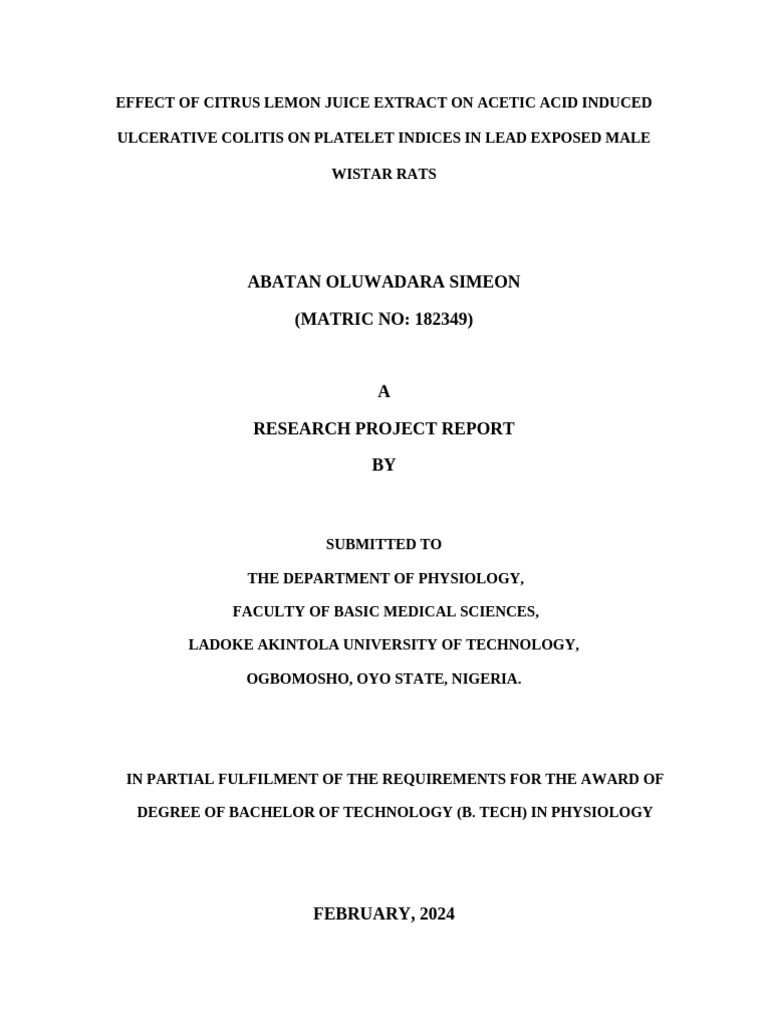 EFFECT OF CITRUS LEMON JUICE EXTRACT ON ACETIC ACID INDUCED ULCERATIVE COLITIS ON PLATELET INDICES IN LEAD EXPOSED MALE WISTAR RATS

ABATAN OLUWADARA SIMEON

(MATRIC NO: 182349)

A

RESEARCH PROJECT REPORT

BY

SUBMITTED TO

THE DEPARTMENT OF PHYSIOLOGY,

FACULTY OF BASIC MEDICAL SCIENCES,

LADOKE AKINTOLA UNIVERSITY OF TECHNOLOGY,

OGBOMOSHO, OYO STATE, NIGERIA.

IN PARTIAL FULFILMENT OF THE REQUIREMENTS FOR THE AWARD OF DEGREE OF BACHELOR OF TECHNOLOGY (B. TECH) IN PHYSIOLOGY

FEBRUARY, 2024